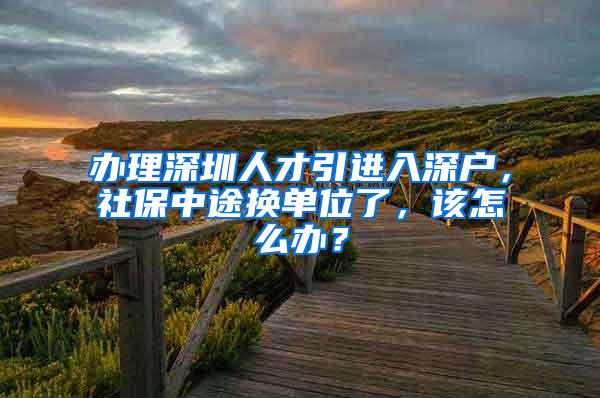 办理深圳人才引进入深户，社保中途换单位了，该怎么办？